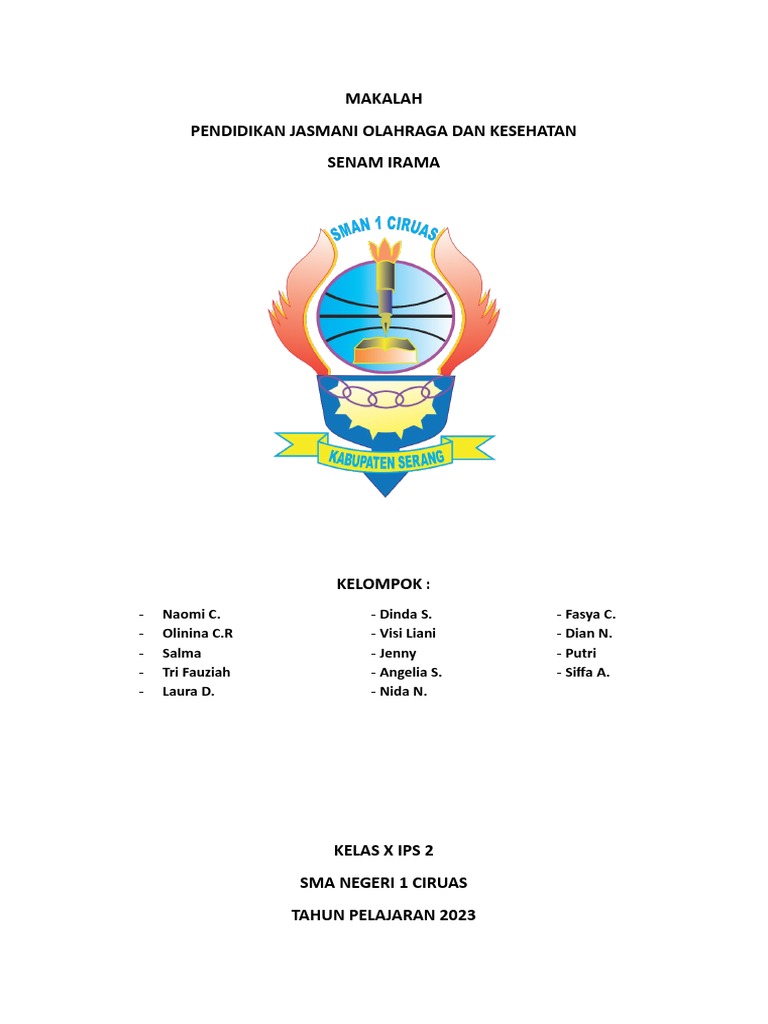 MAKALAH

PENDIDIKAN JASMANI OLAHRAGA DAN KESEHATAN

SENAM IRAMA

SMAN 1 CIRUAS

KABUPATEN SERANG

KELOMPOK :

- Naomi C.
- Olinina C.R
- Salma
- Tri Fauziah
- Laura D.

- Dinda S.
- Visi Liani
- Jenny
- Angelia S.
- Nida N.

- Fasya C.
- Dian N.
- Putri
- Siffa A.

KELAS X IPS 2

SMA NEGERI 1 CIRUAS

TAHUN PELAJARAN 2023